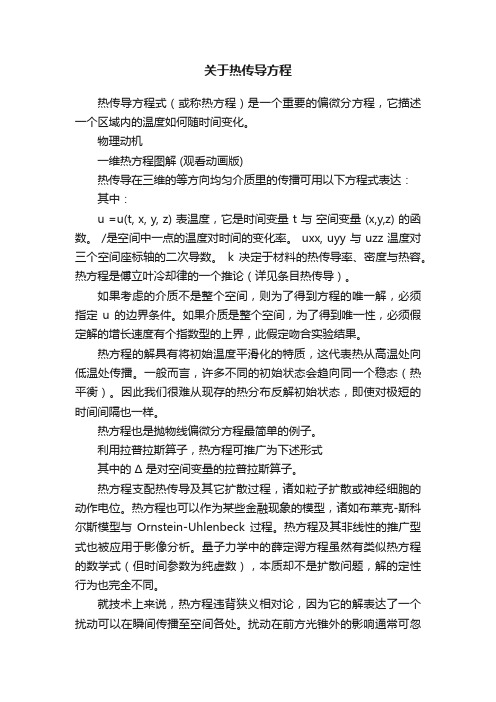 关于热传导方程

热传导方程式（或称热方程）是一个重要的偏微分方程，它描述一个区域内的温度如何随时间变化。

物理动机

一维热方程图解 (观看动画版)

热传导在三维的等方向均匀介质里的传播可用以下方程式表达：

其中：

u =u(t, x, y, z) 表温度，它是时间变量 t 与 空间变量 (x,y,z) 的函数。 /是空间中一点的温度对时间的变化率。 uxx, uyy 与 uzz 温度对三个空间座标轴的二次导数。 k 决定于材料的热传导率、密度与热容。热方程是傅立叶冷却律的一个推论（详见条目热传导）。

如果考虑的介质不是整个空间，则为了得到方程的唯一解，必须指定 u 的边界条件。如果介质是整个空间，为了得到唯一性，必须假定解的增长速度有个指数型的上界，此假定吻合实验结果。

热方程的解具有将初始温度平滑化的特质，这代表热从高温处向低温处传播。一般而言，许多不同的初始状态会趋向同一个稳态（热平衡）。因此我们很难从现存的热分布反解初始状态，即使对极短的时间间隔也一样。

热方程也是抛物线偏微分方程最简单的例子。

利用拉普拉斯算子，热方程可推广为下述形式

其中的 Δ 是对空间变量的拉普拉斯算子。

热方程支配热传导及其它扩散过程，诸如粒子扩散或神经细胞的动作电位。热方程也可以作为某些金融现象的模型，诸如布莱克-斯科尔斯模型与 Ornstein-Uhlenbeck 过程。热方程及其非线性的推广型式也被应用于影像分析。量子力学中的薛定谔方程虽然有类似热方程的数学式（但时间参数为纯虚数），本质却不是扩散问题，解的定性行为也完全不同。

就技术上来说，热方程违背狭义相对论，因为它的解表达了一个扰动可以在瞬间传播至空间各处。扰动在前方光锥外的影响通常可忽